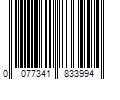 0 077341 833994